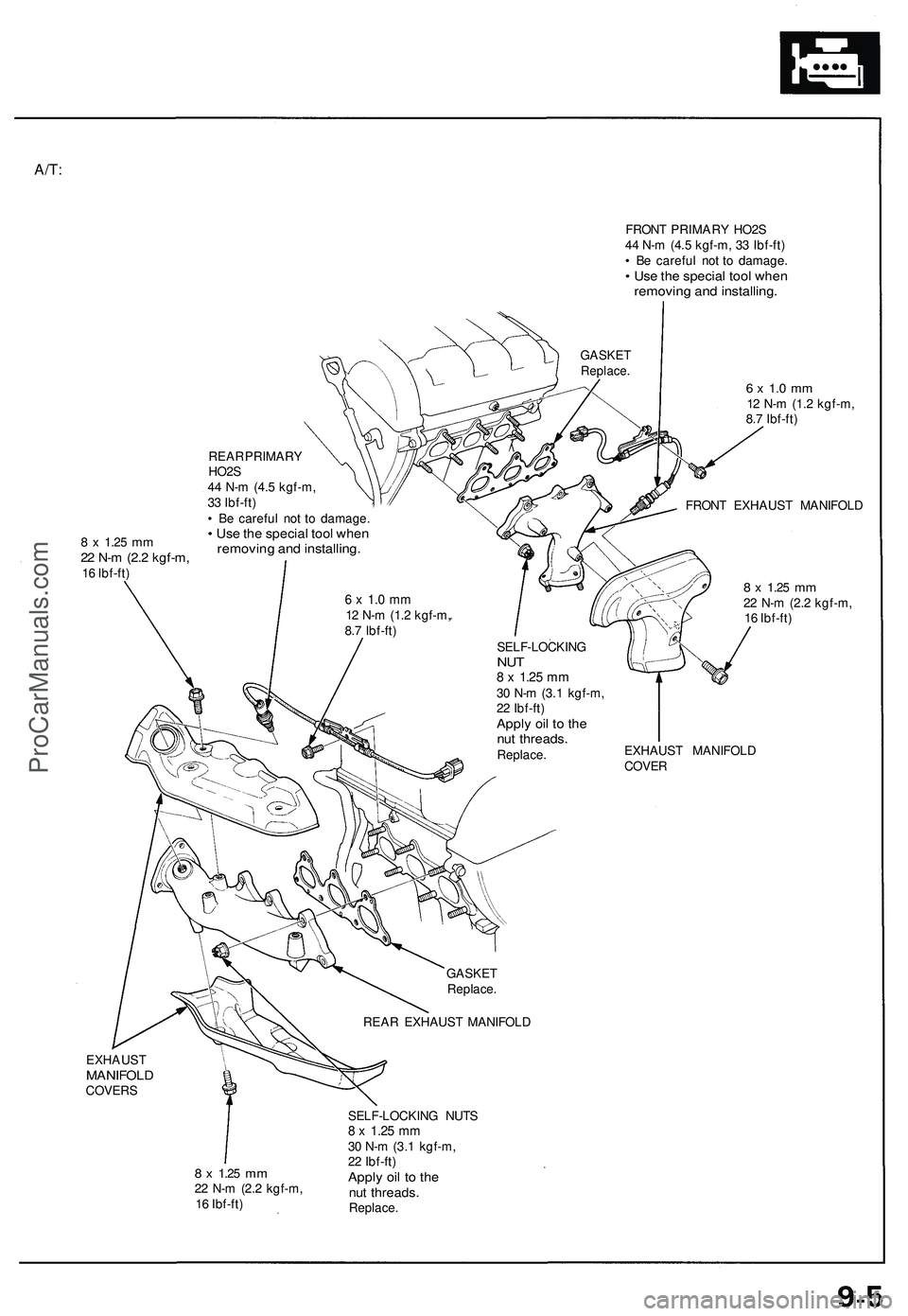 A/T:

FRONT PRIMARY HO2S
44 N-m (4.5 kgf-m, 33 lbf-ft)
• Be careful not to damage.
• Use the special tool when removing and installing.

GASKET
Replace.

6 x 1.0 mm
12 N-m (1.2 kgf-m, 8.7 lbf-ft)

REARPRIMARY HO2S
44 N-m (4.5 kgf-m, 33 lbf-ft)
• Be careful not to damage.
• Use the special tool when removing and installing.

FRONT EXHAUST MANIFOLD

8 x 1.25 mm
22 N-m (2.2 kgf-m, 16 lbf-ft)

6 x 1.0 mm
12 N-m (1.2 kgf-m, 8.7 lbf-ft)

8 x 1.25 mm
22 N-m (2.2 kgf-m, 16 lbf-ft)

SELF-LOCKING NUT
8 x 1.25 mm
30 N-m (3.1 kgf-m, 22 lbf-ft)
Apply oil to the nut threads.
Replace.

EXHAUST MANIFOLD COVER

GASKET
Replace.

REAR EXHAUST MANIFOLD

EXHAUST MANIFOLD COVERS

SELF-LOCKING NUTS
8 x 1.25 mm
30 N-m (3.1 kgf-m, 22 lbf-ft)
Apply oil to the nut threads.
Replace.

8 x 1.25 mm
22 N-m (2.2 kgf-m, 16 lbf-ft)

ProCarManuals.com

carmanualsonline.info

9-5